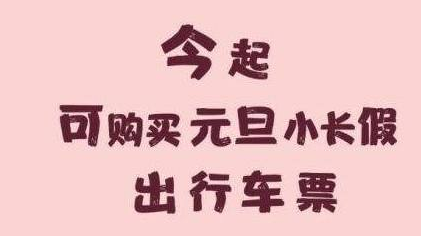 今起
可购买元旦小长假
出行车票